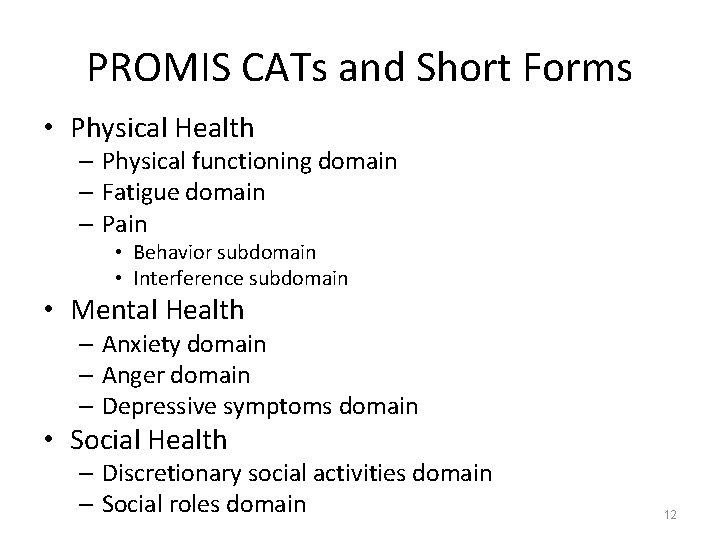 PROMIS CATs and Short Forms

• Physical Health
– Physical functioning domain
– Fatigue domain
– Pain
• Behavior subdomain
• Interference subdomain
• Mental Health
– Anxiety domain
– Anger domain
– Depressive symptoms domain
• Social Health
– Discretionary social activities domain
– Social roles domain

12